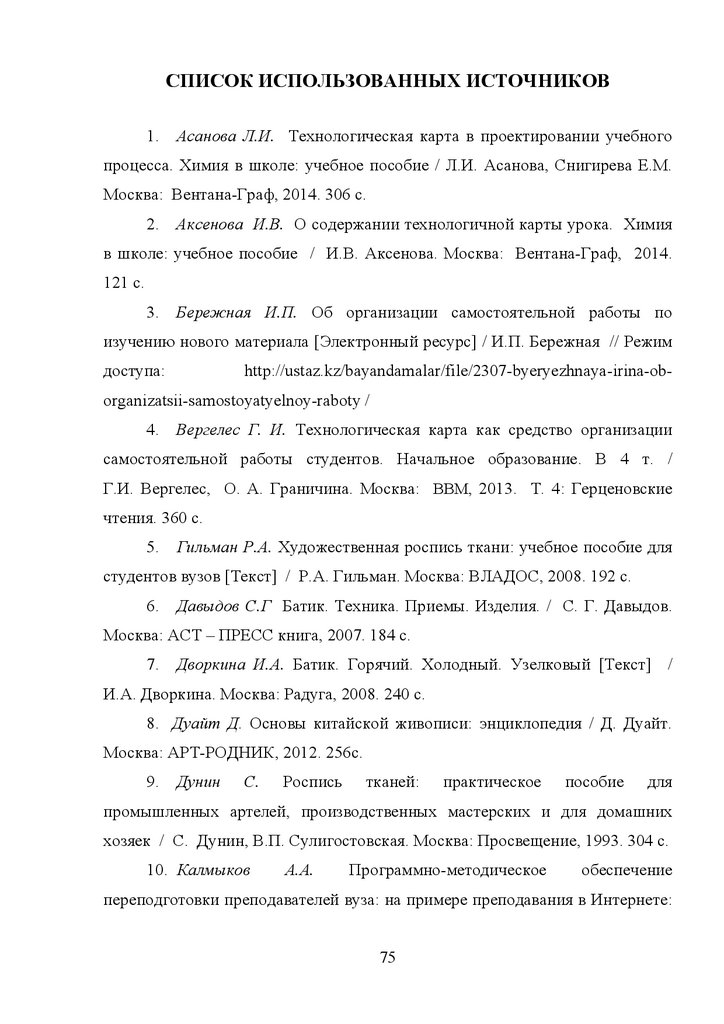 СПИСОК ИСПОЛЬЗОВАННЫХ ИСТОЧНИКОВ

1. Асанова Л.И. Технологическая карта в проектировании учебного процесса. Химия в школе: учебное пособие / Л.И. Асанова, Снигирева Е.М. Москва: Вентана-Граф, 2014. 306 с.

2. Аксенова И.В. О содержании технологичной карты урока. Химия в школе: учебное пособие / И.В. Аксенова. Москва: Вентана-Граф, 2014. 121 с.

3. Бережная И.П. Об организации самостоятельной работы по изучению нового материала [Электронный ресурс] / И.П. Бережная // Режим доступа: http://ustaz.kz/bayandamalar/file/2307-byeryezhnaya-irina-ob-organizatsii-samostoyatyelnoy-raboty /

4. Вергелес Г. И. Технологическая карта как средство организации самостоятельной работы студентов. Начальное образование. В 4 т. / Г.И. Вергелес, О. А. Граничина. Москва: ВВМ, 2013. Т. 4: Герценовские чтения. 360 с.

5. Гильман Р.А. Художественная роспись ткани: учебное пособие для студентов вузов [Текст] / Р.А. Гильман. Москва: ВЛАДОС, 2008. 192 с.

6. Давыдов С.Г Батик. Техника. Приемы. Изделия. / С. Г. Давыдов. Москва: АСТ – ПРЕСС книга, 2007. 184 с.

7. Дворкина И.А. Батик. Горячий. Холодный. Узелковый [Текст] / И.А. Дворкина. Москва: Радуга, 2008. 240 с.

8. Дуайт Д. Основы китайской живописи: энциклопедия / Д. Дуайт. Москва: АРТ-РОДНИК, 2012. 256с.

9. Дунин С. Роспись тканей: практическое пособие для промышленных артелей, производственных мастерских и для домашних хозяек / С. Дунин, В.П. Сулигостовская. Москва: Просвещение, 1993. 304 с.

10. Калмыков А.А. Программно-методическое обеспечение переподготовки преподавателей вуза: на примере преподавания в Интернете:

75